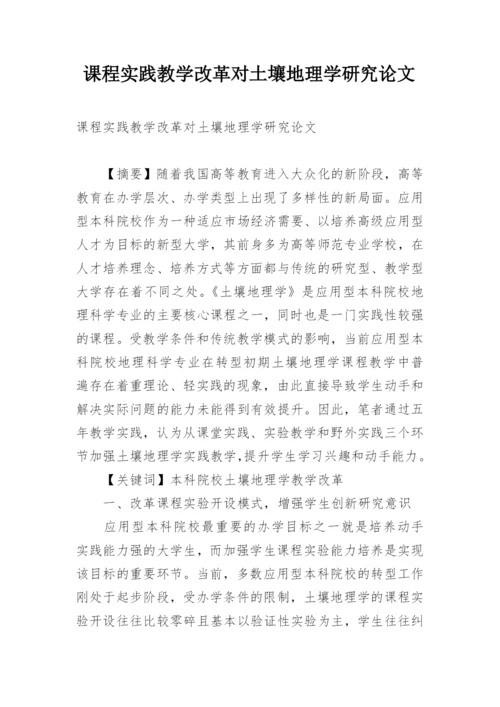 课程实践教学改革对土壤地理学研究论文

课程实践教学改革对土壤地理学研究论文

【摘要】随着我国高等教育进入大众化的新阶段，高等教育在办学层次、办学类型上出现了多样性的新局面。应用型本科院校作为一种适应市场经济需要、以培养高级应用型人才为目标的新型大学，其前身多为高等师范专业学校，在人才培养理念、培养方式等方面都与传统的研究型、教学型大学存在着不同之处。《土壤地理学》是应用型本科院校地理科学专业的主要核心课程之一，同时也是一门实践性较强的课程。受教学条件和传统教学模式的影响，当前应用型本科院校地理科学专业在转型初期土壤地理学课程教学中普遍存在着重理论、轻实践的现象，由此直接导致学生动手和解决实际问题的能力未能得到有效提升。因此，笔者通过五年教学实践，认为从课堂实践、实验教学和野外实践三个环节加强土壤地理学实践教学，提升学生学习兴趣和动手能力。

【关键词】本科院校土壤地理学教学改革

一、改革课程实验开设模式，增强学生创新研究意识

应用型本科院校最重要的办学目标之一就是培养动手实践能力强的大学生，而加强学生课程实验能力培养是实现该目标的重要环节。当前，多数应用型本科院校的转型工作刚处于起步阶段，受办学条件的限制，土壤地理学的课程实验开设往往比较零碎且基本以验证性实验为主，学生往往纠